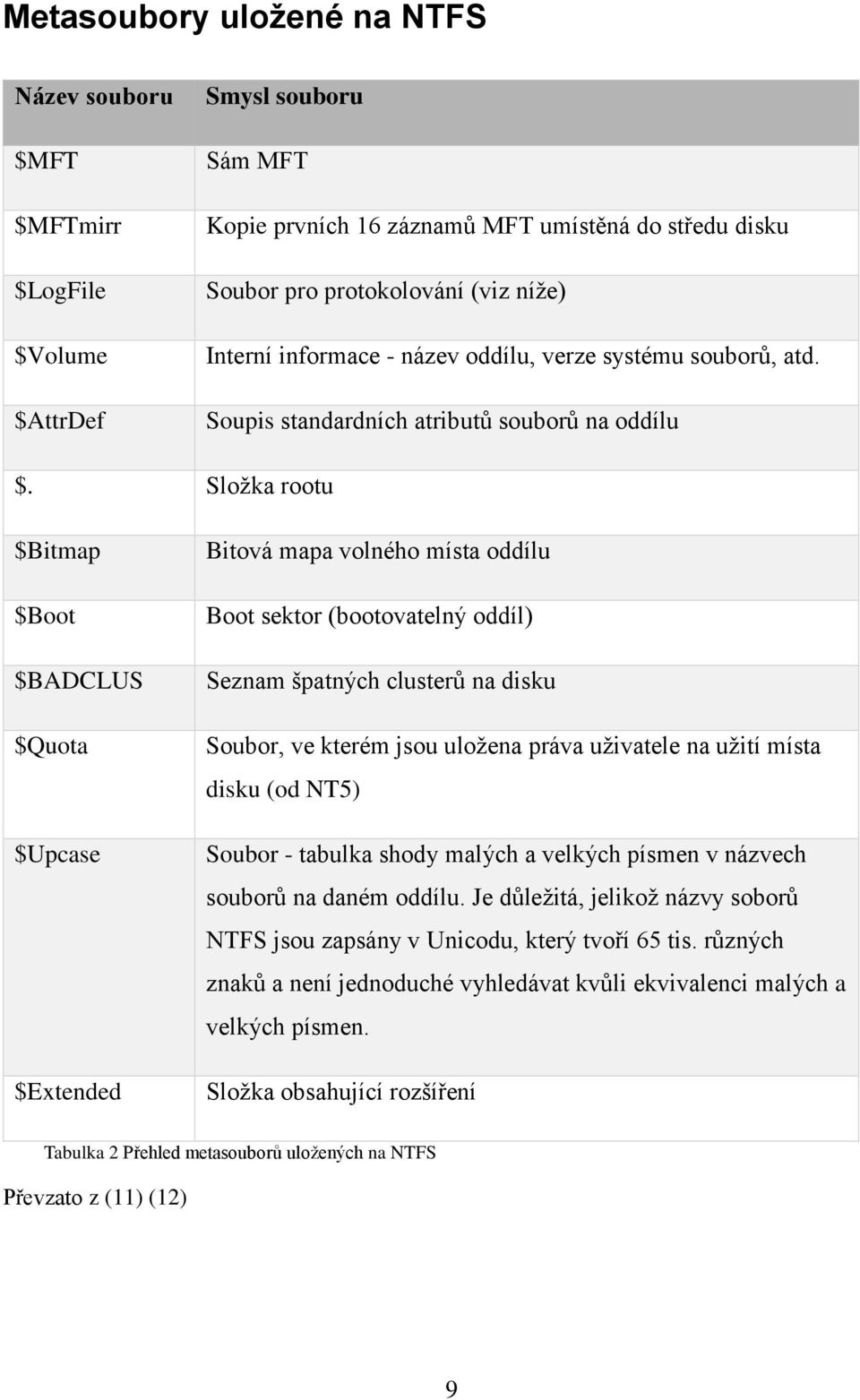 Metasoubory uložené na NTFS

| Název souboru | Smysl souboru |
|---|---|
| \$MFT | Sám MFT |
| \$MFTmirr | Kopie prvních 16 záznamů MFT umístěná do středu disku |
| \$LogFile | Soubor pro protokolování (viz níže) |
| \$Volume | Interní informace - název oddílu, verze systému souborů, atd. |
| \$AttrDef | Soupis standardních atributů souborů na oddílu |
| \$. | Složka rootu |
| \$Bitmap | Bitová mapa volného místa oddílu |
| \$Boot | Boot sektor (bootovatelný oddíl) |
| \$BADCLUS | Seznam špatných clusterů na disku |
| \$Quota | Soubor, ve kterém jsou uložena práva uživatele na užití místa disku (od NT5) |
| \$Upcase | Soubor - tabulka shody malých a velkých písmen v názvech souborů na daném oddílu. Je důležitá, jelikož názvy soborů NTFS jsou zapsány v Unicodu, který tvoří 65 tis. různých znaků a není jednoduché vyhledávat kvůli ekvivalenci malých a velkých písmen. |
| \$Extended | Složka obsahující rozšíření |

Tabulka 2 Přehled metasouborů uložených na NTFS

Převzato z (11) (12)

9